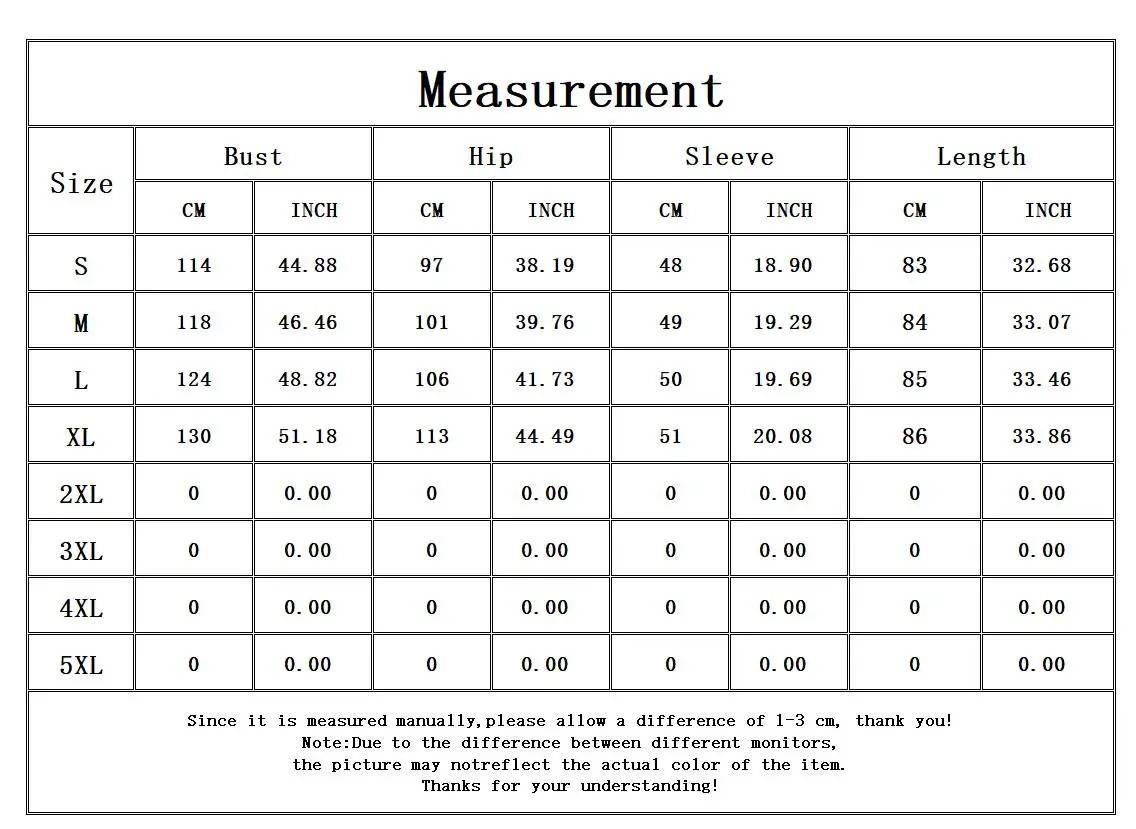 Measurement

| Size | Bust CM | Bust INCH | Hip CM | Hip INCH | Sleeve CM | Sleeve INCH | Length CM | Length INCH |
|---|---|---|---|---|---|---|---|---|
| S | 114 | 44.88 | 97 | 38.19 | 48 | 18.90 | 83 | 32.68 |
| M | 118 | 46.46 | 101 | 39.76 | 49 | 19.29 | 84 | 33.07 |
| L | 124 | 48.82 | 106 | 41.73 | 50 | 19.69 | 85 | 33.46 |
| XL | 130 | 51.18 | 113 | 44.49 | 51 | 20.08 | 86 | 33.86 |
| 2XL | 0 | 0.00 | 0 | 0.00 | 0 | 0.00 | 0 | 0.00 |
| 3XL | 0 | 0.00 | 0 | 0.00 | 0 | 0.00 | 0 | 0.00 |
| 4XL | 0 | 0.00 | 0 | 0.00 | 0 | 0.00 | 0 | 0.00 |
| 5XL | 0 | 0.00 | 0 | 0.00 | 0 | 0.00 | 0 | 0.00 |

Since it is measured manually,please allow a difference of 1-3 cm, thank you!
Note:Due to the difference between different monitors,
the picture may notreflect the actual color of the item.
Thanks for your understanding!